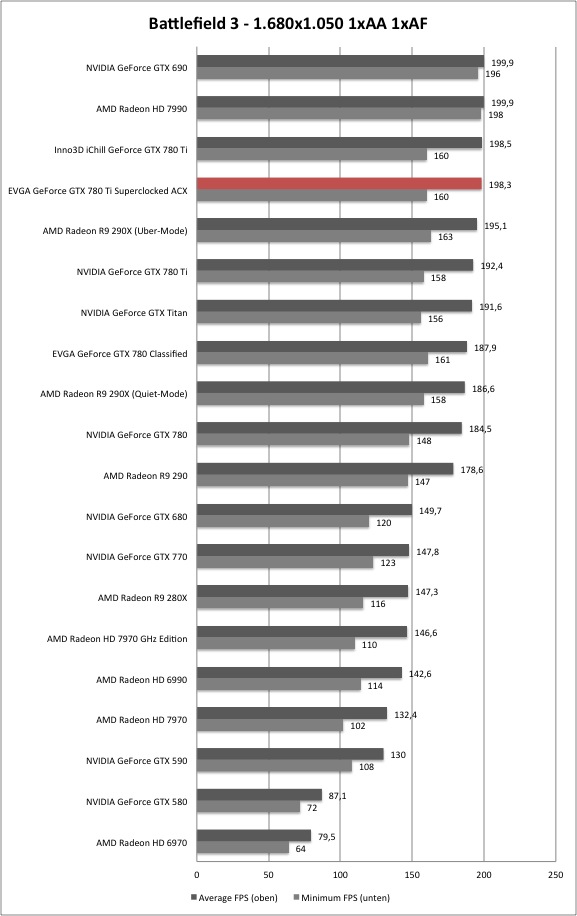 Battlefield 3 - 1.680x1.050 1xAA 1xAF

NVIDIA GeForce GTX 690 199,9 196
AMD Radeon HD 7990 199,9 198
Inno3D iChill GeForce GTX 780 Ti 198,5 160
EVGA GeForce GTX 780 Ti Superclocked ACX 198,3 160
AMD Radeon R9 290X (Uber-Mode) 195,1 163
NVIDIA GeForce GTX 780 Ti 192,4 158
NVIDIA GeForce GTX Titan 191,6 156
EVGA GeForce GTX 780 Classified 187,9 161
AMD Radeon R9 290X (Quiet-Mode) 186,6 158
NVIDIA GeForce GTX 780 184,5 148
AMD Radeon R9 290 178,6 147
NVIDIA GeForce GTX 680 149,7 120
NVIDIA GeForce GTX 770 147,8 123
AMD Radeon R9 280X 147,3 116
AMD Radeon HD 7970 GHz Edition 146,6 110
AMD Radeon HD 6990 142,6 114
AMD Radeon HD 7970 132,4 102
NVIDIA GeForce GTX 590 130 108
NVIDIA GeForce GTX 580 87,1 72
AMD Radeon HD 6970 79,5 64

0 50 100 150 200 250

Average FPS (oben) Minimum FPS (unten)